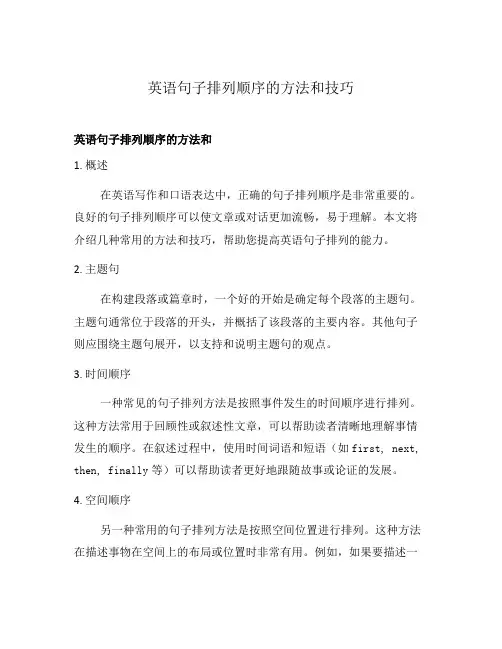 英语句子排列顺序的方法和技巧

英语句子排列顺序的方法和

1. 概述

在英语写作和口语表达中，正确的句子排列顺序是非常重要的。良好的句子排列顺序可以使文章或对话更加流畅，易于理解。本文将介绍几种常用的方法和技巧，帮助您提高英语句子排列的能力。

2. 主题句

在构建段落或篇章时，一个好的开始是确定每个段落的主题句。主题句通常位于段落的开头，并概括了该段落的主要内容。其他句子则应围绕主题句展开，以支持和说明主题句的观点。

3. 时间顺序

一种常见的句子排列方法是按照事件发生的时间顺序进行排列。这种方法常用于回顾性或叙述性文章，可以帮助读者清晰地理解事情发生的顺序。在叙述过程中，使用时间词语和短语（如 first, next, then, finally 等）可以帮助读者更好地跟随故事或论证的发展。

4. 空间顺序

另一种常用的句子排列方法是按照空间位置进行排列。这种方法在描述事物在空间上的布局或位置时非常有用。例如，如果要描述一